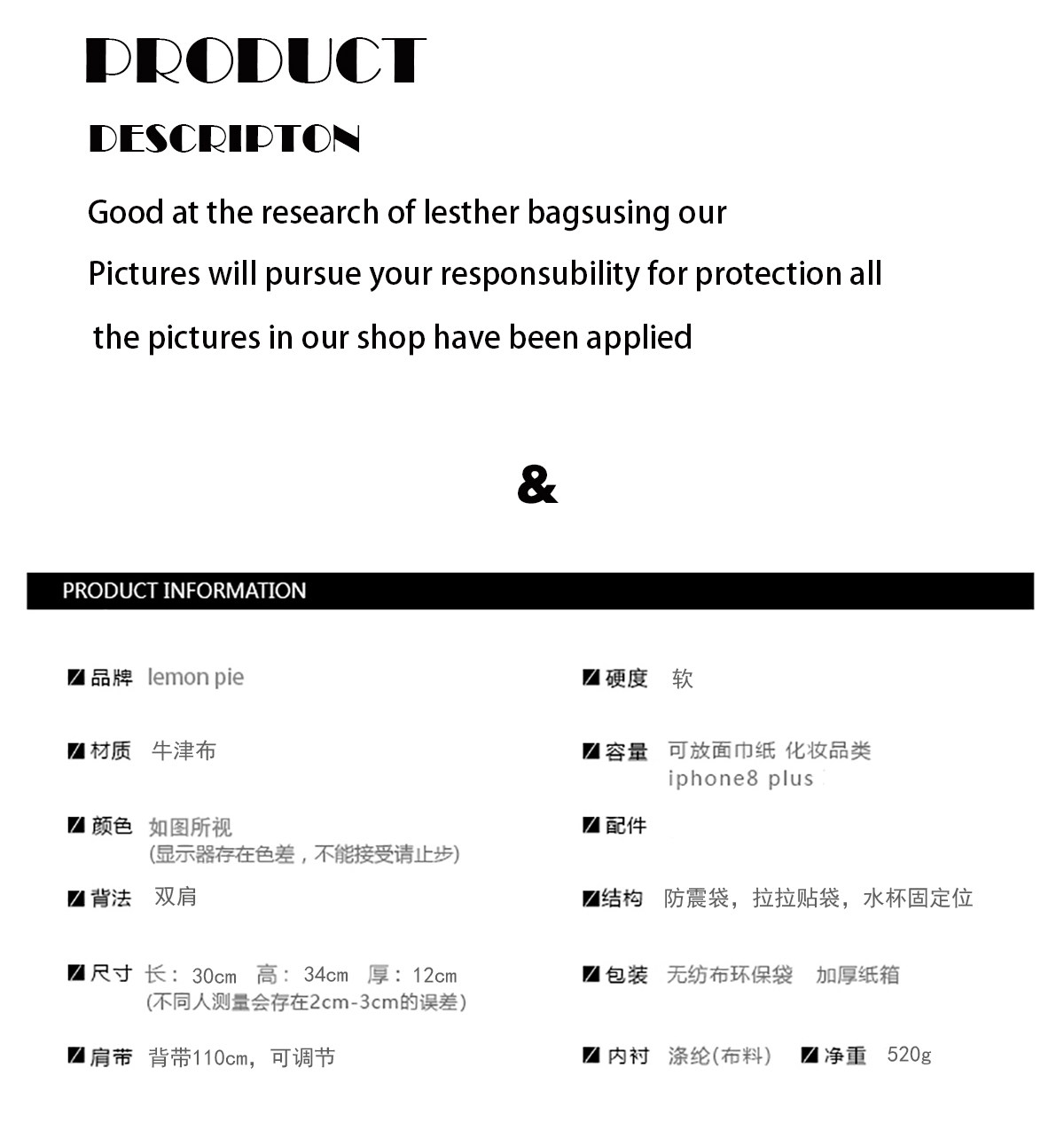 PRODUCT

DESCRIPTON

Good at the research of lesther bagsusing our

Pictures will pursue your responsubility for protection all

the pictures in our shop have been applied

&

PRODUCT INFORMATION

品牌 lemon pie

材质 牛津布

颜色 如图所视
(显示器存在色差，不能接受请止步)

背法 双肩

尺寸 长：30cm 高：34cm 厚：12cm
(不同人测量会存在2cm-3cm的误差)

肩带 背带110cm，可调节

硬度 软

容量 可放面巾纸 化妆品类
iphone8 plus

配件

结构 防震袋，拉拉贴袋，水杯固定位

包装 无纺布环保袋 加厚纸箱

内衬 涤纶(布料) 净重 520g